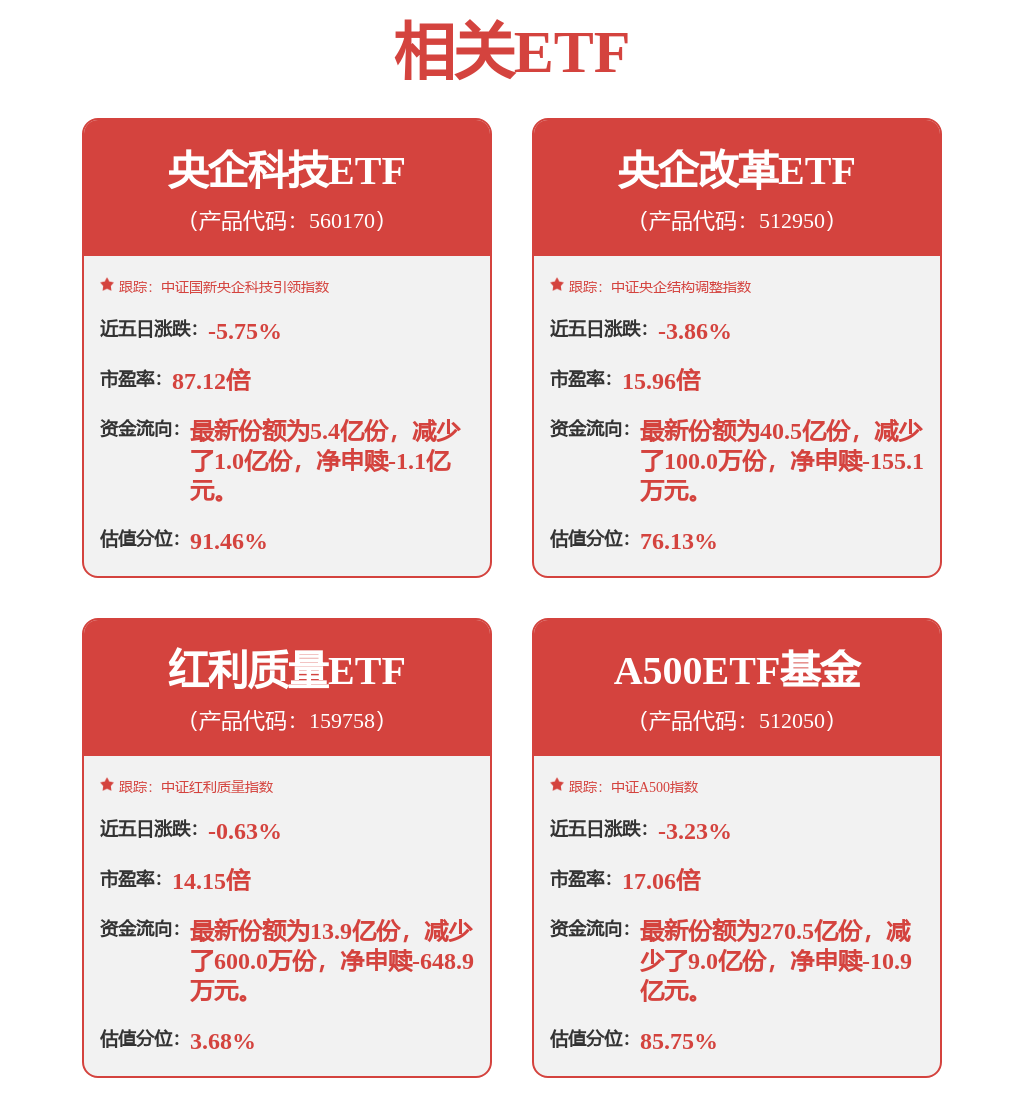 相关ETF

央企科技ETF
（产品代码：560170）

跟踪：中证国新央企科技引领指数

近五日涨跌：-5.75%

市盈率：87.12倍

资金流向：最新份额为5.4亿份，减少了1.0亿份，净申赎-1.1亿元。

估值分位：91.46%

央企改革ETF
（产品代码：512950）

跟踪：中证央企结构调整指数

近五日涨跌：-3.86%

市盈率：15.96倍

资金流向：最新份额为40.5亿份，减少了100.0万份，净申赎-155.1万元。

估值分位：76.13%

红利质量ETF
（产品代码：159758）

跟踪：中证红利质量指数

近五日涨跌：-0.63%

市盈率：14.15倍

资金流向：最新份额为13.9亿份，减少了600.0万份，净申赎-648.9万元。

估值分位：3.68%

A500ETF基金
（产品代码：512050）

跟踪：中证A500指数

近五日涨跌：-3.23%

市盈率：17.06倍

资金流向：最新份额为270.5亿份，减少了9.0亿份，净申赎-10.9亿元。

估值分位：85.75%